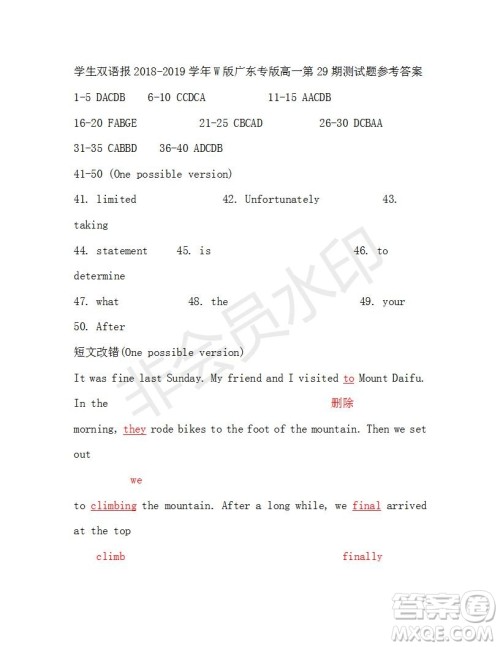 学生双语报 2018-2019 学年 W 版广东专版高一第 29 期测试题参考答案

1-5 DACDB 6-10 CCDCA 11-15 AACDB

16-20 FABGE 21-25 CBCAD 26-30 DCBAA

31-35 CABBD 36-40 ADCDB

41-50 (One possible version)

41. limited 42. Unfortunately 43. taking

44. statement 45. is 46. to determine

47. what 48. the 49. your

50. After

短文改错(One possible version)

It was fine last Sunday. My friend and I visited to Mount Daifu. In the

删除

morning, they rode bikes to the foot of the mountain. Then we set out

we

to climbing the mountain. After a long while, we final arrived at the top

climb finally

非会员水印

答案圈
MXQE.COM